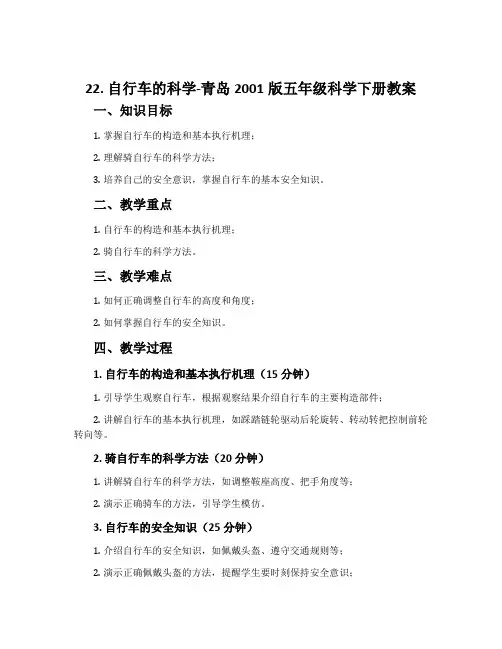 22. 自行车的科学-青岛 2001 版五年级科学下册教案

一、知识目标

1. 掌握自行车的构造和基本执行机理；

2. 理解骑自行车的科学方法；

3. 培养自己的安全意识，掌握自行车的基本安全知识。

二、教学重点

1. 自行车的构造和基本执行机理；

2. 骑自行车的科学方法。

三、教学难点

1. 如何正确调整自行车的高度和角度；

2. 如何掌握自行车的安全知识。

四、教学过程

1. 自行车的构造和基本执行机理（15 分钟）

1. 引导学生观察自行车，根据观察结果介绍自行车的主要构造部件；

2. 讲解自行车的基本执行机理，如踩踏链轮驱动后轮旋转、转动转把控制前轮转向等。

2. 骑自行车的科学方法（20 分钟）

1. 讲解骑自行车的科学方法，如调整鞍座高度、把手角度等；

2. 演示正确骑车的方法，引导学生模仿。

3. 自行车的安全知识（25 分钟）

1. 介绍自行车的安全知识，如佩戴头盔、遵守交通规则等；

2. 演示正确佩戴头盔的方法，提醒学生要时刻保持安全意识；